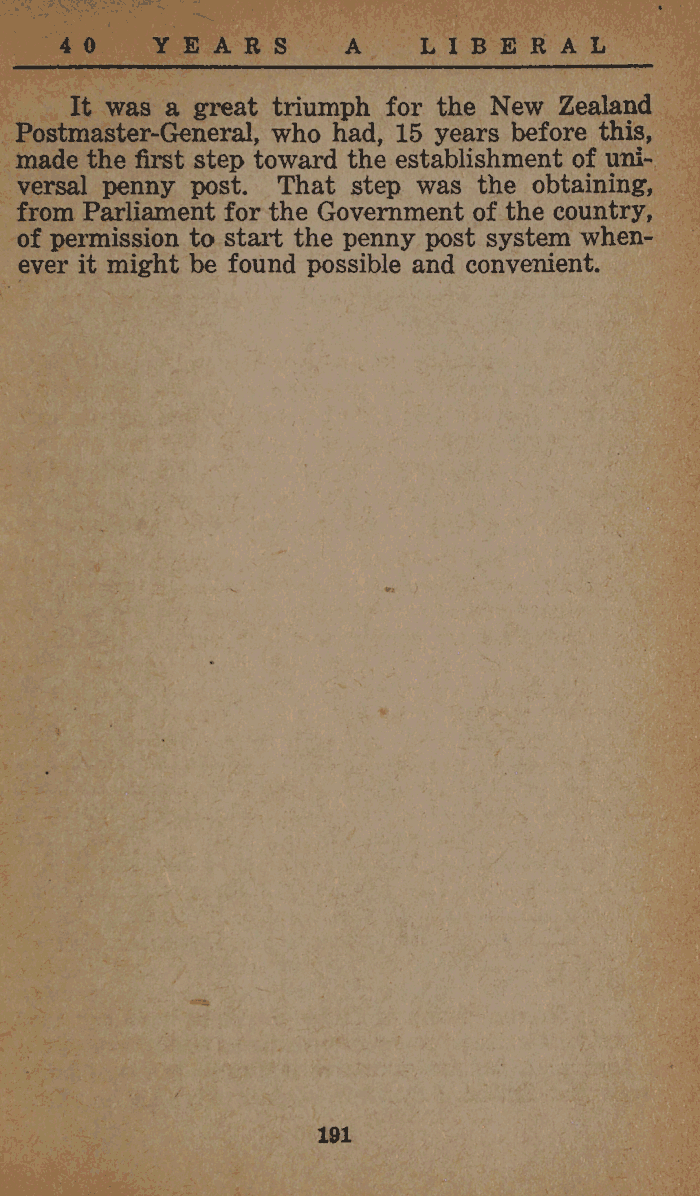 40 YEARS A LIBERAL

It was a great triumph for the New Zealand Postmaster-General, who had, 15 years before this, made the first step toward the establishment of universal penny post. That step was the obtaining, from Parliament for the Government of the country, of permission to start the penny post system whenever it might be found possible and convenient.

191